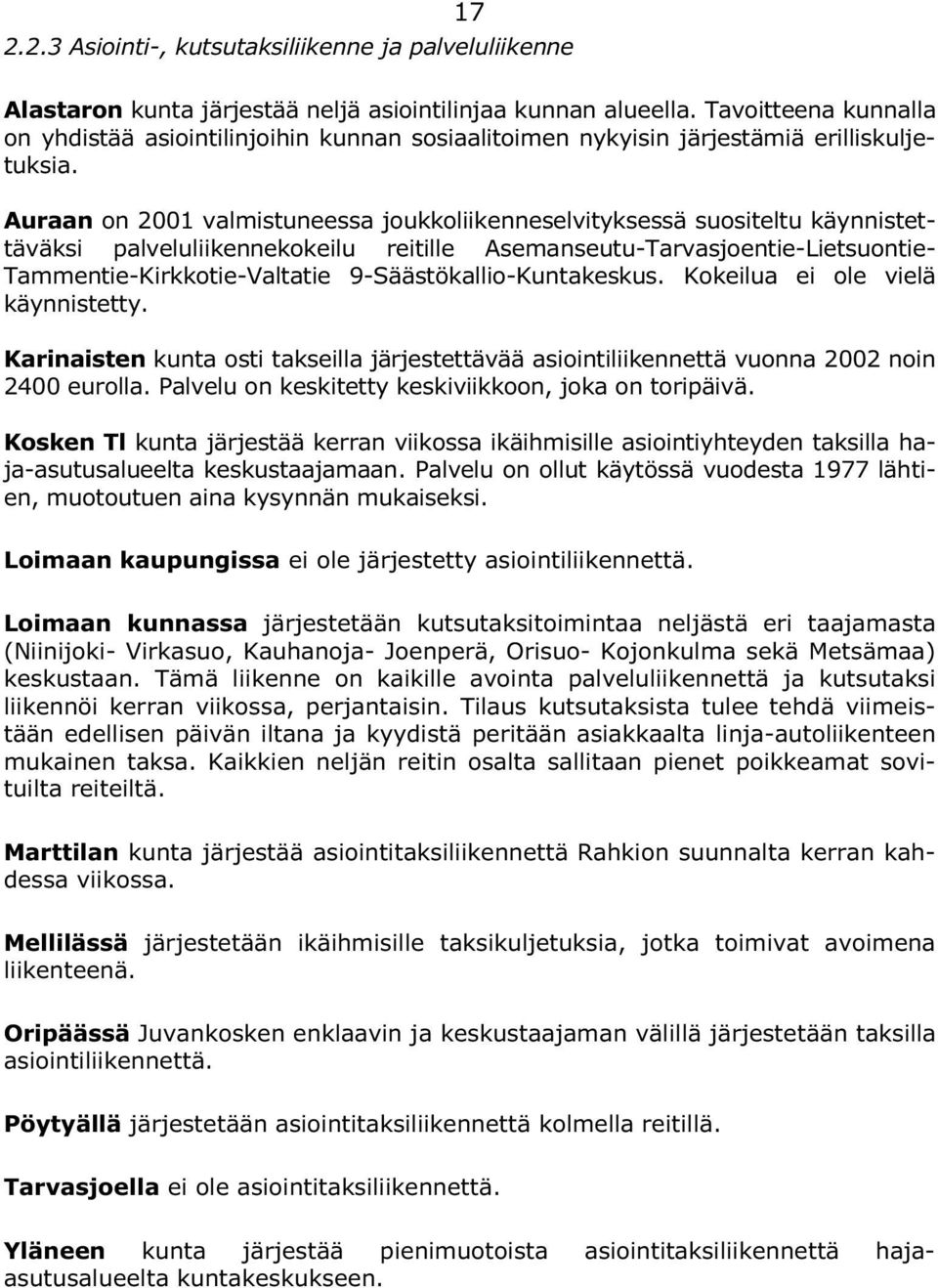 17

2.2.3 Asiointi-, kutsutaksiliikenne ja palveluliikenne

Alastaron kunta järjestää neljä asiointilinjaa kunnan alueella. Tavoitteena kunnalla on yhdistää asiointilinjoihin kunnan sosiaalitoimen nykyisin järjestämiä erilliskuljetuksia.

Auraan on 2001 valmistuneessa joukkoliikenneselvityksessä suositeltu käynnistettäväksi palveluliikennekokeilu reitille Asemanseutu-Tarvasjoentie-Lietsuontie-Tammentie-Kirkkotie-Valtatie 9-Säästökallio-Kuntakeskus. Kokeilua ei ole vielä käynnistetty.

Karinaisten kunta osti takseilla järjestettävää asiointiliikennettä vuonna 2002 noin 2400 eurolla. Palvelu on keskitetty keskiviikkoon, joka on toripäivä.

Kosken Tl kunta järjestää kerran viikossa ikäihmisille asiointiyhteyden taksilla haja-asutusalueelta keskustaajamaan. Palvelu on ollut käytössä vuodesta 1977 lähtien, muotoutuen aina kysynnän mukaiseksi.

Loimaan kaupungissa ei ole järjestetty asiointiliikennettä.

Loimaan kunnassa järjestetään kutsutaksitoimintaa neljästä eri taajamasta (Niinijoki- Virkasuo, Kauhanoja- Joenperä, Orisuo- Kojonkulma sekä Metsämaa) keskustaan. Tämä liikenne on kaikille avointa palveluliikennettä ja kutsutaksi liikennöi kerran viikossa, perjantaisin. Tilaus kutsutaksista tulee tehdä viimeistään edellisen päivän iltana ja kyydistä peritään asiakkaalta linja-autoliikenteen mukainen taksa. Kaikkien neljän reitin osalta sallitaan pienet poikkeamat sovituilta reiteiltä.

Marttilan kunta järjestää asiointitaksiliikennettä Rahkion suunnalta kerran kahdessa viikossa.

Mellilässä järjestetään ikäihmisille taksikuljetuksia, jotka toimivat avoimena liikenteenä.

Oripäässä Juvankosken enklaavin ja keskustaajaman välillä järjestetään taksilla asiointiliikennettä.

Pöytyällä järjestetään asiointitaksiliikennettä kolmella reitillä.

Tarvasjoella ei ole asiointitaksiliikennettä.

Yläneen kunta järjestää pienimuotoista asiointitaksiliikennettä haja-asutusalueelta kuntakeskukseen.